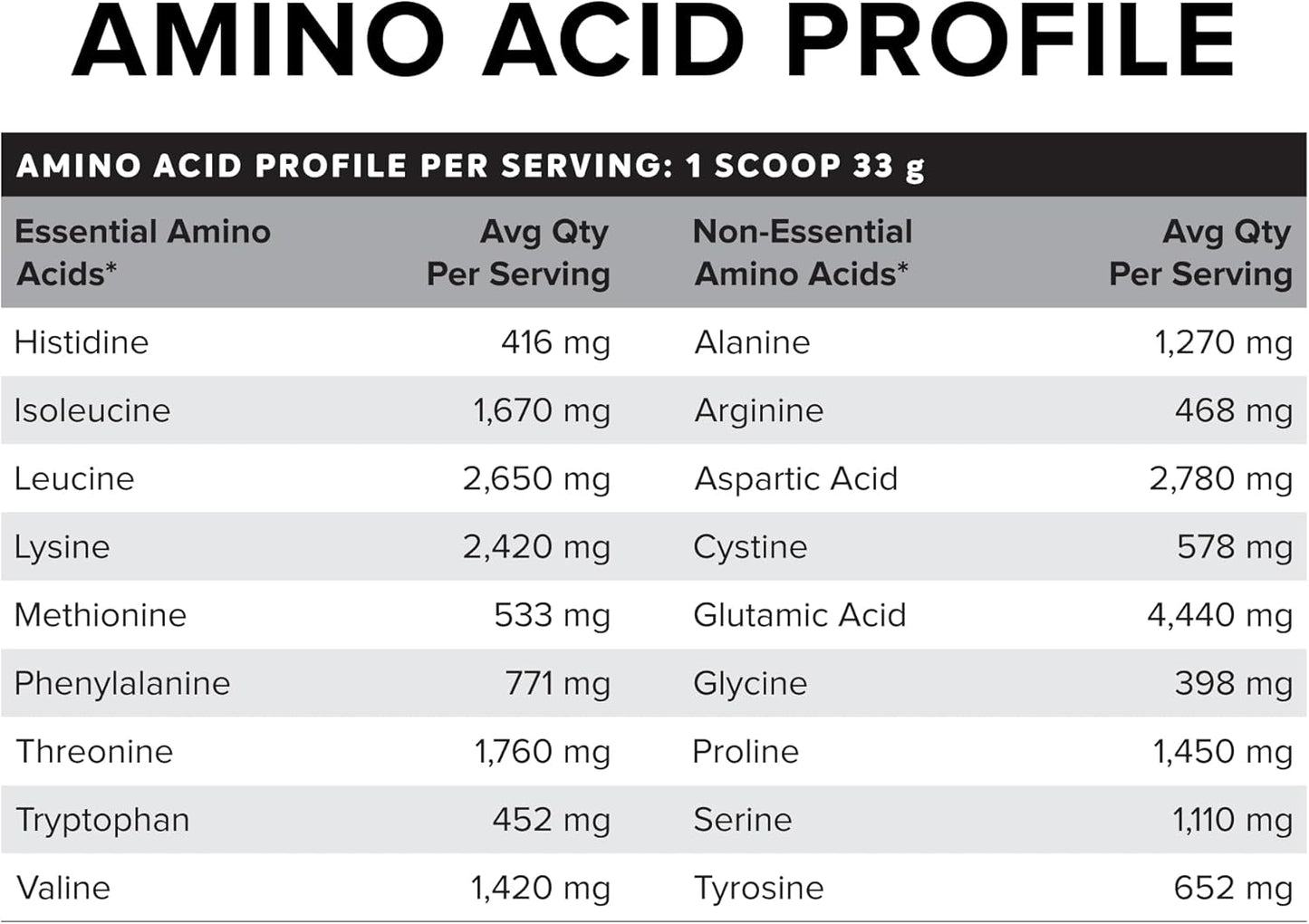 AMINO ACID PROFILE

AMINO ACID PROFILE PER SERVING: 1 SCOOP 33 g

| Essential Amino Acids* | Avg Qty Per Serving | Non-Essential Amino Acids* | Avg Qty Per Serving |
|---|---|---|---|
| Histidine | 416 mg | Alanine | 1,270 mg |
| Isoleucine | 1,670 mg | Arginine | 468 mg |
| Leucine | 2,650 mg | Aspartic Acid | 2,780 mg |
| Lysine | 2,420 mg | Cystine | 578 mg |
| Methionine | 533 mg | Glutamic Acid | 4,440 mg |
| Phenylalanine | 771 mg | Glycine | 398 mg |
| Threonine | 1,760 mg | Proline | 1,450 mg |
| Tryptophan | 452 mg | Serine | 1,110 mg |
| Valine | 1,420 mg | Tyrosine | 652 mg |